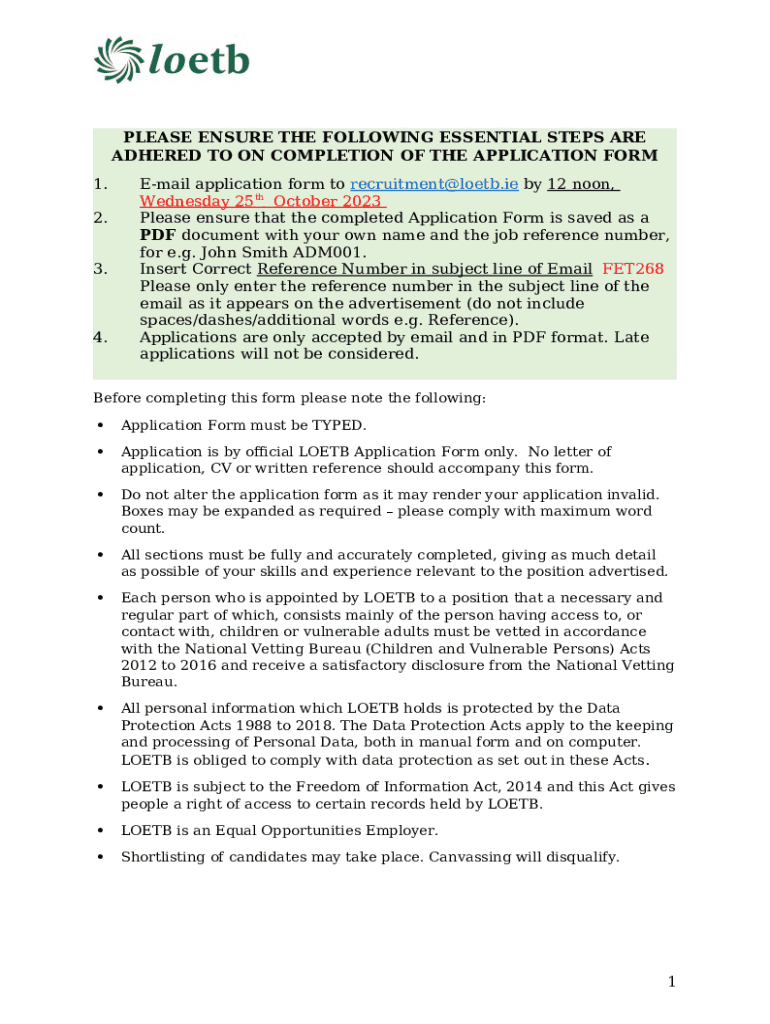 loetb

PLEASE ENSURE THE FOLLOWING ESSENTIAL STEPS ARE ADHERED TO ON COMPLETION OF THE APPLICATION FORM

1. E-mail application form to recruitment@loetb.ie by 12 noon, Wednesday 25th October 2023
2. Please ensure that the completed Application Form is saved as a PDF document with your own name and the job reference number, for e.g. John Smith ADM001.
3. Insert Correct Reference Number in subject line of Email FET268 Please only enter the reference number in the subject line of the email as it appears on the advertisement (do not include spaces/dashes/additional words e.g. Reference).
4. Applications are only accepted by email and in PDF format. Late applications will not be considered.

Before completing this form please note the following:

• Application Form must be TYPED.
• Application is by official LOETB Application Form only. No letter of application, CV or written reference should accompany this form.
• Do not alter the application form as it may render your application invalid. Boxes may be expanded as required – please comply with maximum word count.
• All sections must be fully and accurately completed, giving as much detail as possible of your skills and experience relevant to the position advertised.
• Each person who is appointed by LOETB to a position that a necessary and regular part of which, consists mainly of the person having access to, or contact with, children or vulnerable adults must be vetted in accordance with the National Vetting Bureau (Children and Vulnerable Persons) Acts 2012 to 2016 and receive a satisfactory disclosure from the National Vetting Bureau.
• All personal information which LOETB holds is protected by the Data Protection Acts 1988 to 2018. The Data Protection Acts apply to the keeping and processing of Personal Data, both in manual form and on computer. LOETB is obliged to comply with data protection as set out in these Acts.
• LOETB is subject to the Freedom of Information Act, 2014 and this Act gives people a right of access to certain records held by LOETB.
• LOETB is an Equal Opportunities Employer.
• Shortlisting of candidates may take place. Canvassing will disqualify.

1